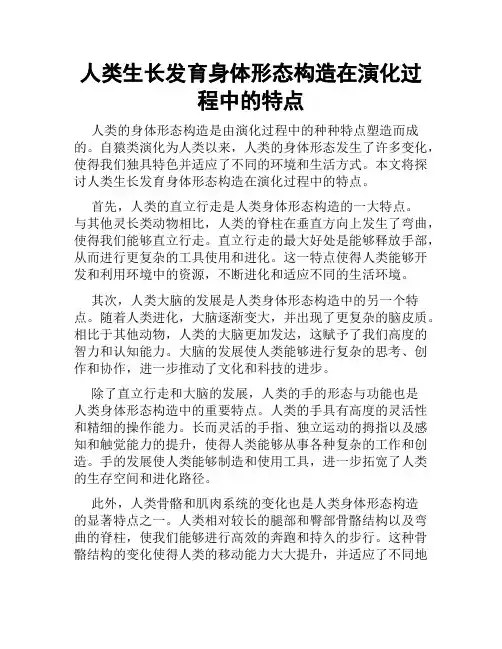 人类生长发育身体形态构造在演化过程中的特点

人类的身体形态构造是由演化过程中的种种特点塑造而成的。自猿类演化为人类以来，人类的身体形态发生了许多变化，使得我们独具特色并适应了不同的环境和生活方式。本文将探讨人类生长发育身体形态构造在演化过程中的特点。

首先，人类的直立行走是人类身体形态构造的一大特点。与其他灵长类动物相比，人类的脊柱在垂直方向上发生了弯曲，使得我们能够直立行走。直立行走的最大好处是能够释放手部，从而进行更复杂的工具使用和进化。这一特点使得人类能够开发和利用环境中的资源，不断进化和适应不同的生活环境。

其次，人类大脑的发展是人类身体形态构造中的另一个特点。随着人类进化，大脑逐渐变大，并出现了更复杂的脑皮质。相比于其他动物，人类的大脑更加发达，这赋予了我们高度的智力和认知能力。大脑的发展使人类能够进行复杂的思考、创作和协作，进一步推动了文化和科技的进步。

除了直立行走和大脑的发展，人类的手的形态与功能也是人类身体形态构造中的重要特点。人类的手具有高度的灵活性和精细的操作能力。长而灵活的手指、独立运动的拇指以及感知和触觉能力的提升，使得人类能够从事各种复杂的工作和创造。手的发展使人类能够制造和使用工具，进一步拓宽了人类的生存空间和进化路径。

此外，人类骨骼和肌肉系统的变化也是人类身体形态构造的显著特点之一。人类相对较长的腿部和臀部骨骼结构以及弯曲的脊柱，使我们能够进行高效的奔跑和持久的步行。这种骨骼结构的变化使得人类的移动能力大大提升，并适应了不同地